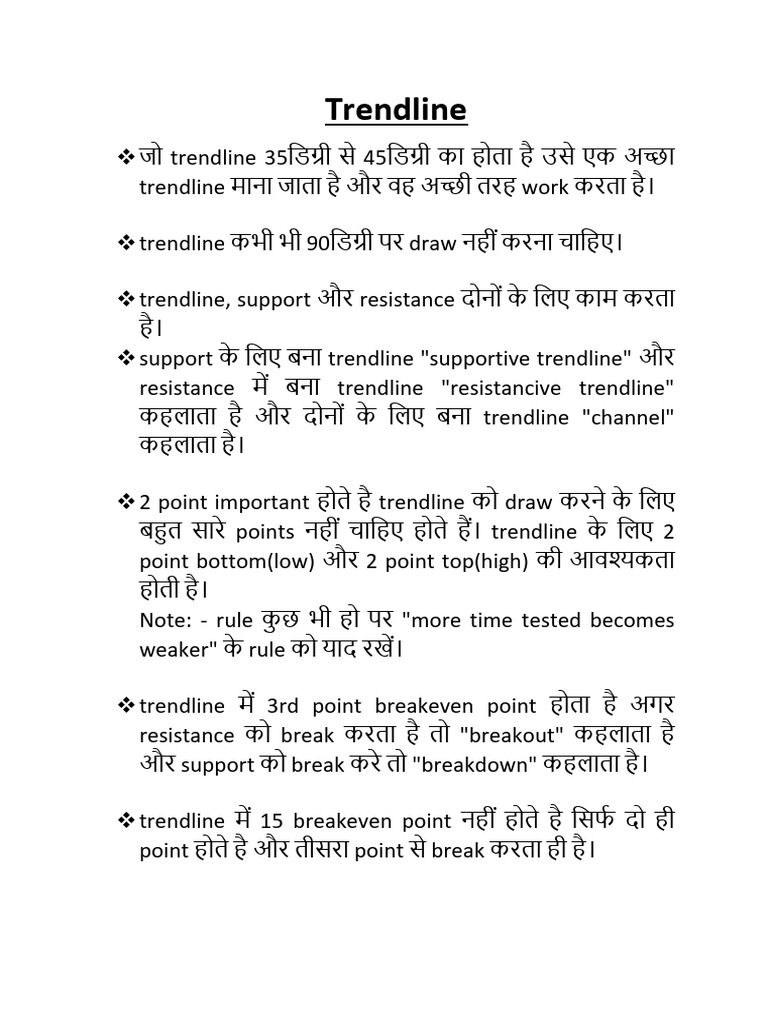 Trendline

❖ जो trendline 35डिग्री से 45डिग्री का होता है उसे एक अच्छा trendline माना जाता है और वह अच्छी तरह work करता है।

❖ trendline कभी भी 90डिग्री पर draw नहीं करना चाहिए।

❖ trendline, support और resistance दोनों के लिए काम करता है।

❖ support के लिए बना trendline "supportive trendline" और resistance में बना trendline "resistancive trendline" कहलाता है और दोनों के लिए बना trendline "channel" कहलाता है।

❖ 2 point important होते है trendline को draw करने के लिए बहुत सारे points नहीं चाहिए होते हैं। trendline के लिए 2 point bottom(low) और 2 point top(high) की आवश्यकता होती है।

Note: - rule कुछ भी हो पर "more time tested becomes weaker" के rule को याद रखें।

❖ trendline में 3rd point breakeven point होता है अगर resistance को break करता है तो "breakout" कहलाता है और support को break करे तो "breakdown" कहलाता है।

❖ trendline में 15 breakeven point नहीं होते है सिर्फ दो ही point होते है और तीसरा point से break करता ही है।